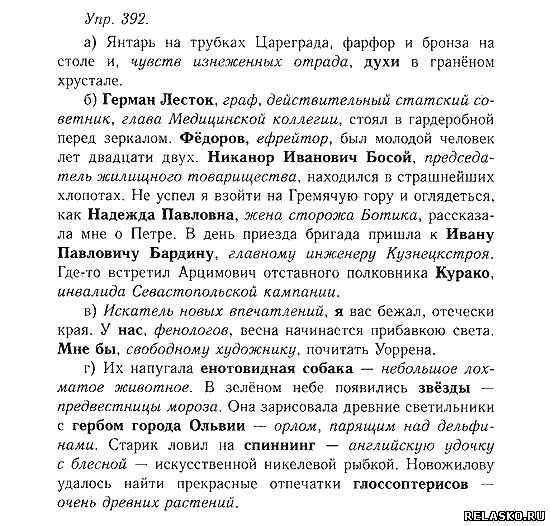 Упр. 392.

а) Янтарь на трубках Цареграда, фарфор и бронза на столе и, чувств изнеженных отрада, духи в гранёном хрустале.

б) Герман Лесток, граф, действительный статский советник, глава Медицинской коллегии, стоял в гардеробной перед зеркалом. Фёдоров, ефрейтор, был молодой человек лет двадцати двух. Никанор Иванович Босой, председатель жилищного товарищества, находился в страшнейших хлопотах. Не успел я взойти на Гремячую гору и оглядеться, как Надежда Павловна, жена сторожа Ботика, рассказала мне о Петре. В день приезда бригада пришла к Ивану Павловичу Бардину, главному инженеру Кузнецкстроя. Где-то встретил Арцимович отставного полковника Курако, инвалида Севастопольской кампании.

в) Искатель новых впечатлений, я вас бежал, отечески края. У нас, фенологов, весна начинается прибавкою света. Мне бы, свободному художнику, почитать Уоррена.

г) Их напугала енотовидная собака — небольшое лохматое животное. В зелёном небе появились звёзды — предвестницы мороза. Она зарисовала древние светильники с гербом города Ольвии — орлом, парящим над дельфинами. Старик ловил на спиннинг — английскую удочку с блесной — искусственной никелевой рыбкой. Новожилову удалось найти прекрасные отпечатки глоссоптерисов — очень древних растений.

RELASKO.RU